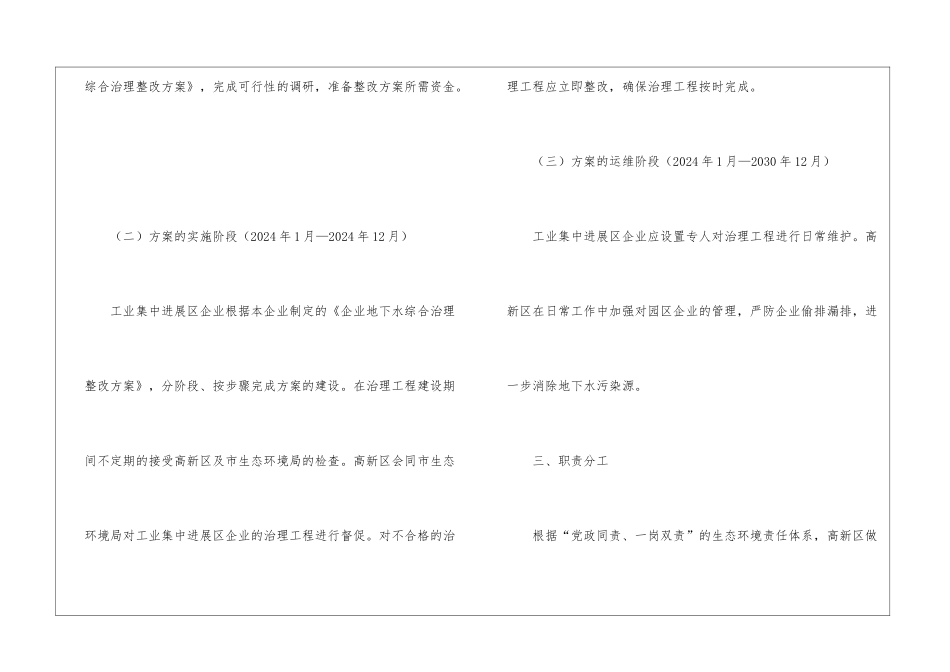 综合治理整改方案》，完成可行性的调研，准备整改方案所需资金。

（二）方案的实施阶段（2024年1月—2024年12月）

工业集中进展区企业根据本企业制定的《企业地下水综合治理整改方案》，分阶段、按步骤完成方案的建设。在治理工程建设期间不定期的接受高新区及市生态环境局的检查。高新区会同市生态环境局对工业集中进展区企业的治理工程进行督促。对不合格的治理工程应立即整改，确保治理工程按时完成。

（三）方案的运维阶段（2024年1月—2030年12月）

工业集中进展区企业应设置专人对治理工程进行日常维护。高新区在日常工作中加强对园区企业的管理，严防企业偷排漏排，进一步消除地下水污染源。

三、职责分工

根据“党政同责、一岗双责”的生态环境责任体系，高新区做